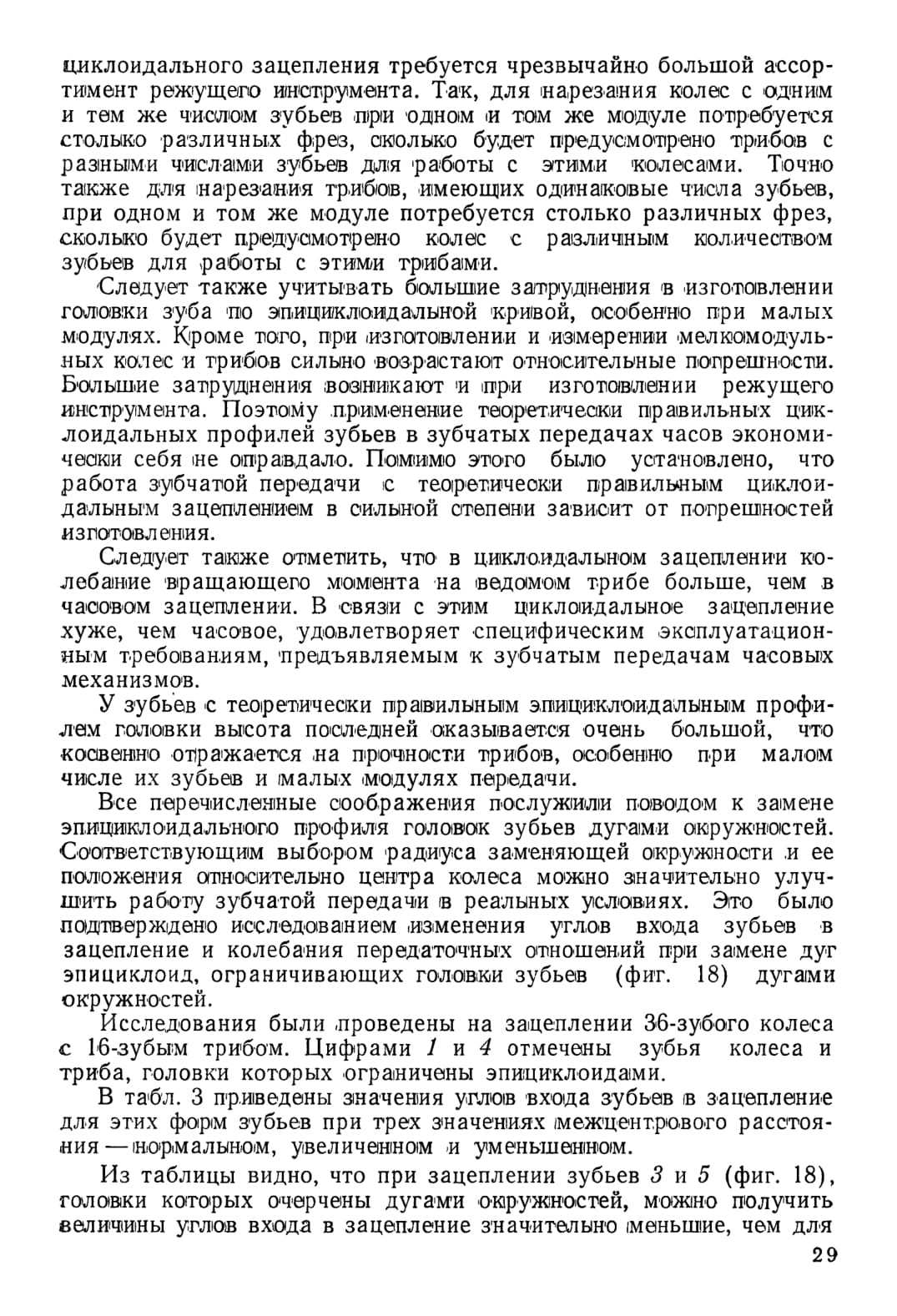 циклоидального зацепления требуется чрезвычайно большой ассортимент режущего инструмента. Так, для нарезания колес с одним и тем же числом зубьев при одном и том же модуле потребуется столько различных фрез, сколько будет предусмотрено трибов с разными числами зубьев для работы с этими колесами. Точно также для нарезания трибов, имеющих одинаковые числа зубьев, при одном и том же модуле потребуется столько различных фрез, сколько будет предусмотрено колес с различным количеством зубьев для работы с этими трибами.

Следует также учитывать большие затруднения в изготовлении головки зуба по эпициклоидальной кривой, особенно при малых модулях. Кроме того, при изготовлении и измерении мелкомодульных колес и трибов сильно возрастают относительные погрешности. Большие затруднения возникают и при изготовлении режущего инструмента. Поэтому применение теоретически правильных циклоидальных профилей зубьев в зубчатых передачах часов экономически себя не оправдало. Помимо этого было установлено, что работа зубчатой передачи с теоретически правильным циклоидальным зацеплением в сильной степени зависит от погрешностей изготовления.

Следует также отметить, что в циклоидальном зацеплении колебание вращающего момента на ведомом трибе больше, чем в часовом зацеплении. В связи с этим циклоидальное зацепление хуже, чем часовое, удовлетворяет специфическим эксплуатационным требованиям, предъявляемым к зубчатым передачам часовых механизмов.

У зубьев с теоретически правильным эпициклоидальным профилем головки высота последней оказывается очень большой, что косвенно отражается на прочности трибов, особенно при малом числе их зубьев и малых модулях передачи.

Все перечисленные соображения послужили поводом к замене эпициклоидального профиля головок зубьев дугами окружностей. Соответствующим выбором радиуса заменяющей окружности и ее положения относительно центра колеса можно значительно улучшить работу зубчатой передачи в реальных условиях. Это было подтверждено исследованием изменения углов входа зубьев в зацепление и колебания передаточных отношений при замене дуг эпициклоид, ограничивающих головки зубьев (фиг. 18) дугами окружностей.

Исследования были проведены на зацеплении 36-зубого колеса с 16-зубым трибом. Цифрами 1 и 4 отмечены зубья колеса и триба, головки которых ограничены эпициклоидами.

В табл. 3 приведены значения углов входа зубьев в зацепление для этих форм зубьев при трех значениях межцентрового расстояния — нормальном, увеличенном и уменьшенном.

Из таблицы видно, что при зацеплении зубьев 3 и 5 (фиг. 18), головки которых очерчены дугами окружностей, можно получить величины углов входа в зацепление значительно меньшие, чем для

29